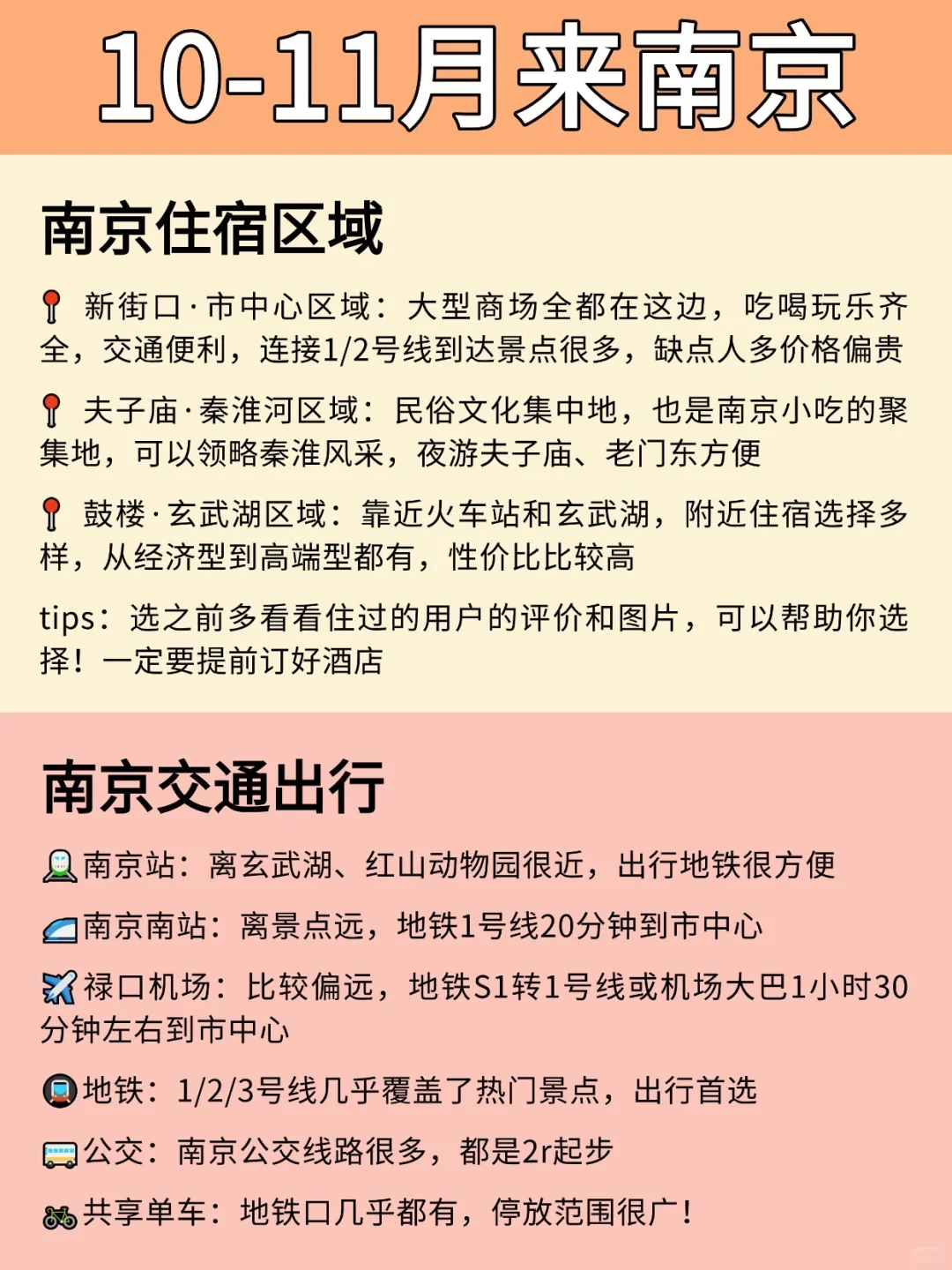 10-11月来南京

南京住宿区域

新街口·市中心区域：大型商场全都在这边，吃喝玩乐齐全，交通便利，连接1/2号线到达景点很多，缺点人多价格偏贵

夫子庙·秦淮河区域：民俗文化集中地，也是南京小吃的聚集地，可以领略秦淮风采，夜游夫子庙、老门东方便

鼓楼·玄武湖区域：靠近火车站和玄武湖，附近住宿选择多样，从经济型到高端型都有，性价比比较高

tips：选之前多看看住过的用户的评价和图片，可以帮助你选择！一定要提前订好酒店

南京交通出行

南京站：离玄武湖、红山动物园很近，出行地铁很方便

南京南站：离景点远，地铁1号线20分钟到市中心

禄口机场：比较偏远，地铁S1转1号线或机场大巴1小时30分钟左右到市中心

地铁：1/2/3号线几乎覆盖了热门景点，出行首选

公交：南京公交线路很多，都是2r起步

共享单车：地铁口几乎都有，停放范围很广！